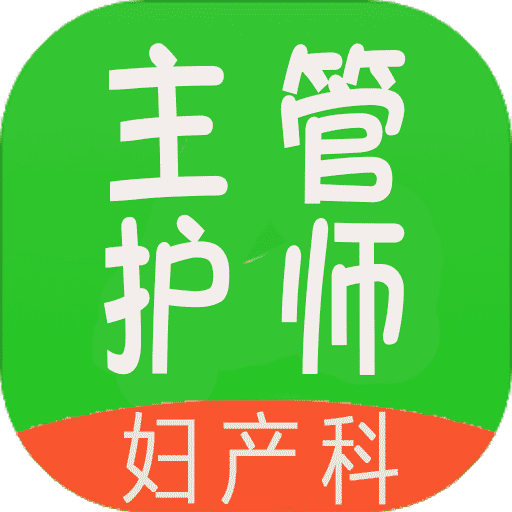 主管
护师
妇产科